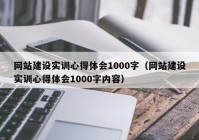 网站建设实训心得体会1000字（网站建设实训心得体会1000字内容）